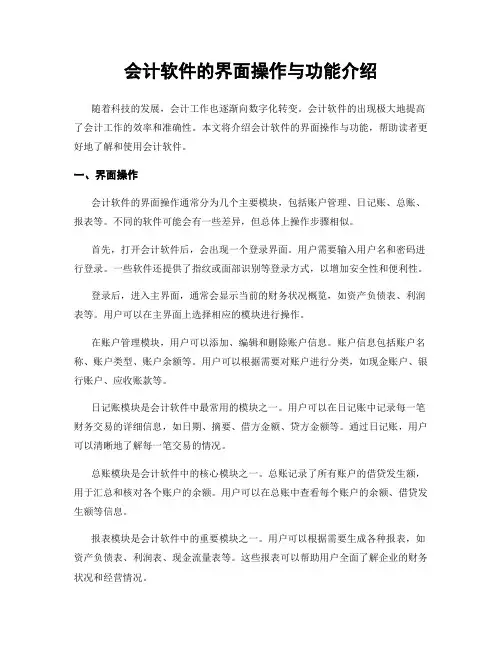 会计软件的界面操作与功能介绍

随着科技的发展，会计工作也逐渐向数字化转变。会计软件的出现极大地提高了会计工作的效率和准确性。本文将介绍会计软件的界面操作与功能，帮助读者更好地了解和使用会计软件。

一、界面操作

会计软件的界面操作通常分为几个主要模块，包括账户管理、日记账、总账、报表等。不同的软件可能会有一些差异，但总体上操作步骤相似。

首先，打开会计软件后，会出现一个登录界面。用户需要输入用户名和密码进行登录。一些软件还提供了指纹或面部识别等登录方式，以增加安全性和便利性。

登录后，进入主界面，通常会显示当前的财务状况概览，如资产负债表、利润表等。用户可以在主界面上选择相应的模块进行操作。

在账户管理模块，用户可以添加、编辑和删除账户信息。账户信息包括账户名称、账户类型、账户余额等。用户可以根据需要对账户进行分类，如现金账户、银行账户、应收账款等。

日记账模块是会计软件中最常用的模块之一。用户可以在日记账中记录每一笔财务交易的详细信息，如日期、摘要、借方金额、贷方金额等。通过日记账，用户可以清晰地了解每一笔交易的情况。

总账模块是会计软件中的核心模块之一。总账记录了所有账户的借贷发生额，用于汇总和核对各个账户的余额。用户可以在总账中查看每个账户的余额、借贷发生额等信息。

报表模块是会计软件中的重要模块之一。用户可以根据需要生成各种报表，如资产负债表、利润表、现金流量表等。这些报表可以帮助用户全面了解企业的财务状况和经营情况。